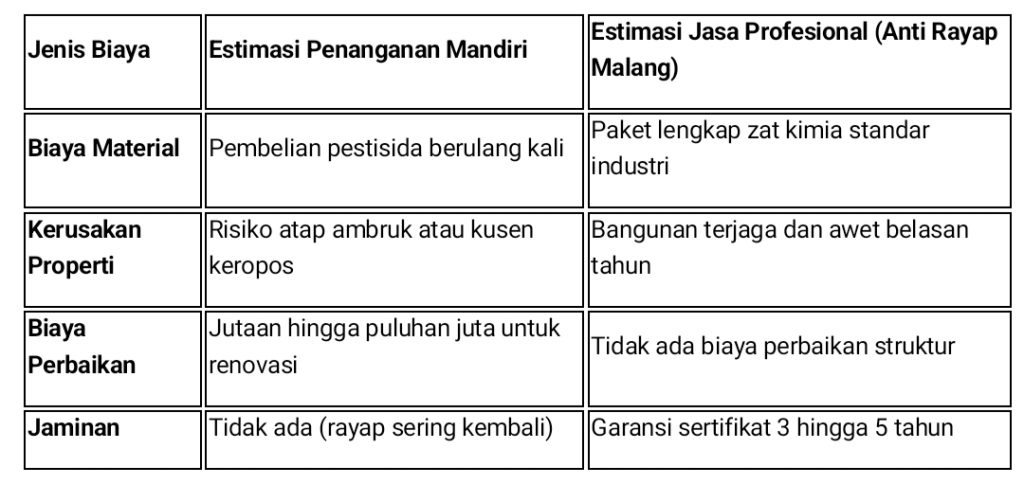 | Jenis Biaya | Estimasi Penanganan Mandiri | Estimasi Jasa Profesional (Anti Rayap Malang) |
|---|---|---|
| Biaya Material | Pembelian pestisida berulang kali | Paket lengkap zat kimia standar industri |
| Kerusakan Properti | Risiko atap ambruk atau kusen keropos | Bangunan terjaga dan awet belasan tahun |
| Biaya Perbaikan | Jutaan hingga puluhan juta untuk renovasi | Tidak ada biaya perbaikan struktur |
| Jaminan | Tidak ada (rayap sering kembali) | Garansi sertifikat 3 hingga 5 tahun |